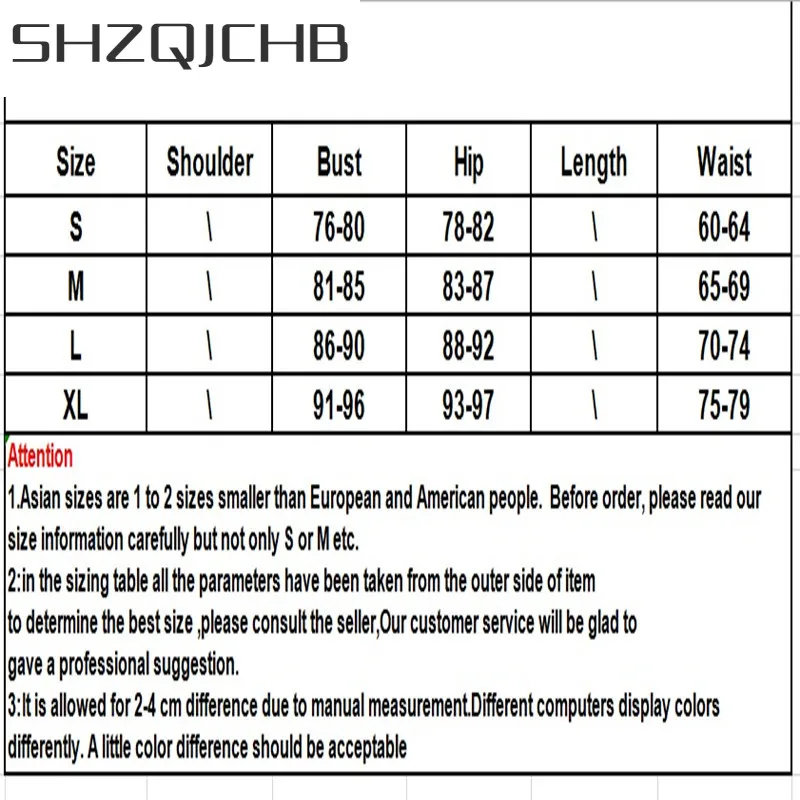 SHZQJCHB

| Size | Shoulder | Bust | Hip | Length | Waist |
|---|---|---|---|---|---|
| S | \ | 76-80 | 78-82 | \ | 60-64 |
| M | \ | 81-85 | 83-87 | \ | 65-69 |
| L | \ | 86-90 | 88-92 | \ | 70-74 |
| XL | \ | 91-96 | 93-97 | \ | 75-79 |

Attention

1.Asian sizes are 1 to 2 sizes smaller than European and American people. Before order, please read our size information carefully but not only S or M etc.

2:in the sizing table all the parameters have been taken from the outer side of item to determine the best size ,please consult the seller,Our customer service will be glad to gave a professional suggestion.

3:It is allowed for 2-4 cm difference due to manual measurement.Different computers display colors differently. A little color difference should be acceptable